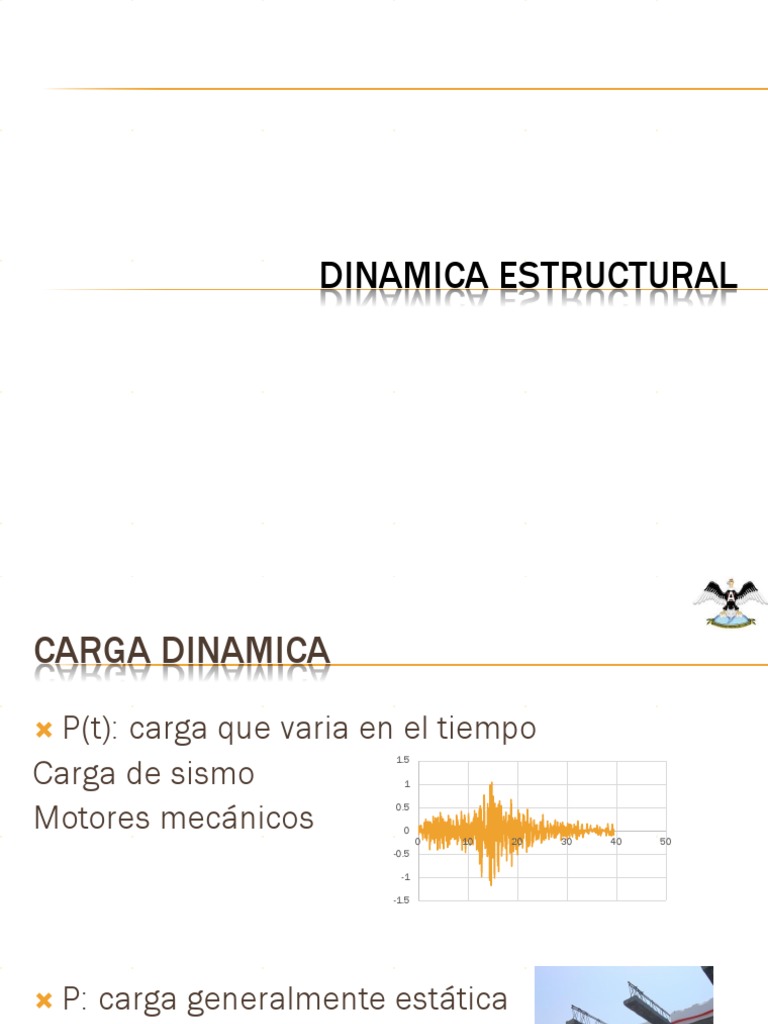 DINAMICA ESTRUCTURAL

CARGA DINAMICA

P(t): carga que varia en el tiempo
Carga de sismo
Motores mecánicos

1.5
1
0.5
0
-0.5
-1
-1.5
0
10
20
30
40
50

P: carga generalmente estática